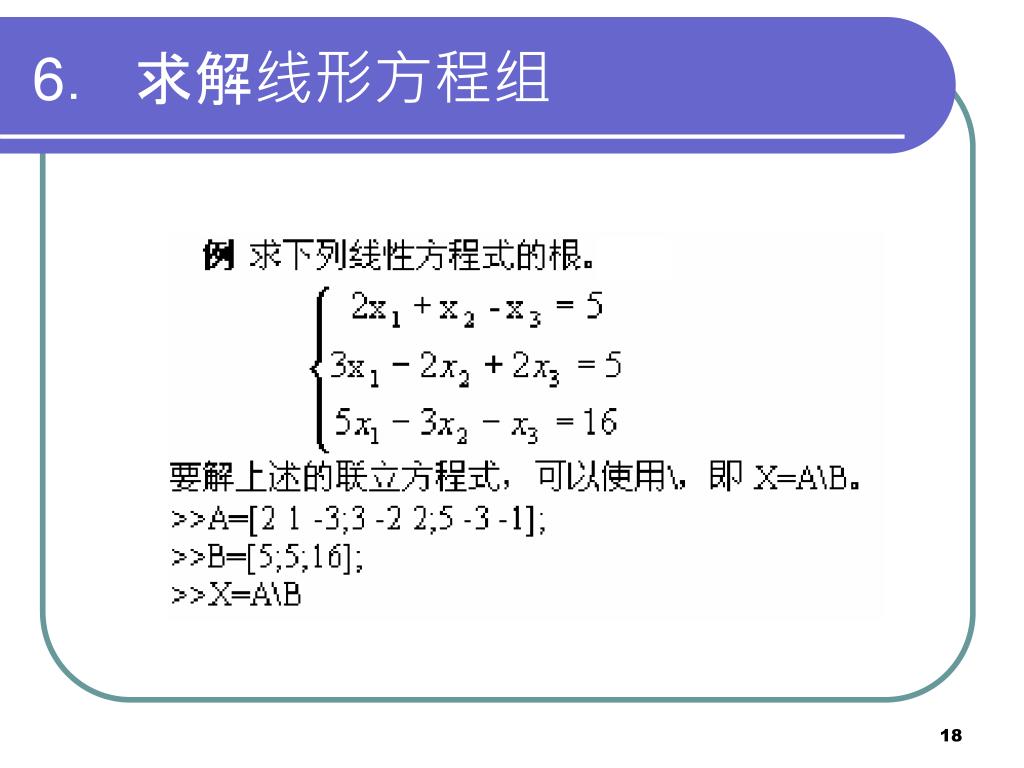 6. 求解线形方程组

例 求下列线性方程式的根。

$\begin{cases} 2x_1 + x_2 - x_3 = 5 \\ 3x_1 - 2x_2 + 2x_3 = 5 \\ 5x_1 - 3x_2 - x_3 = 16 \end{cases}$

要解上述的联立方程式，可以使用\，即 X=A\B。
>>A=[2 1 -3;3 -2 2;5 -3 -1];
>>B=[5;5;16];
>>X=A\B

18